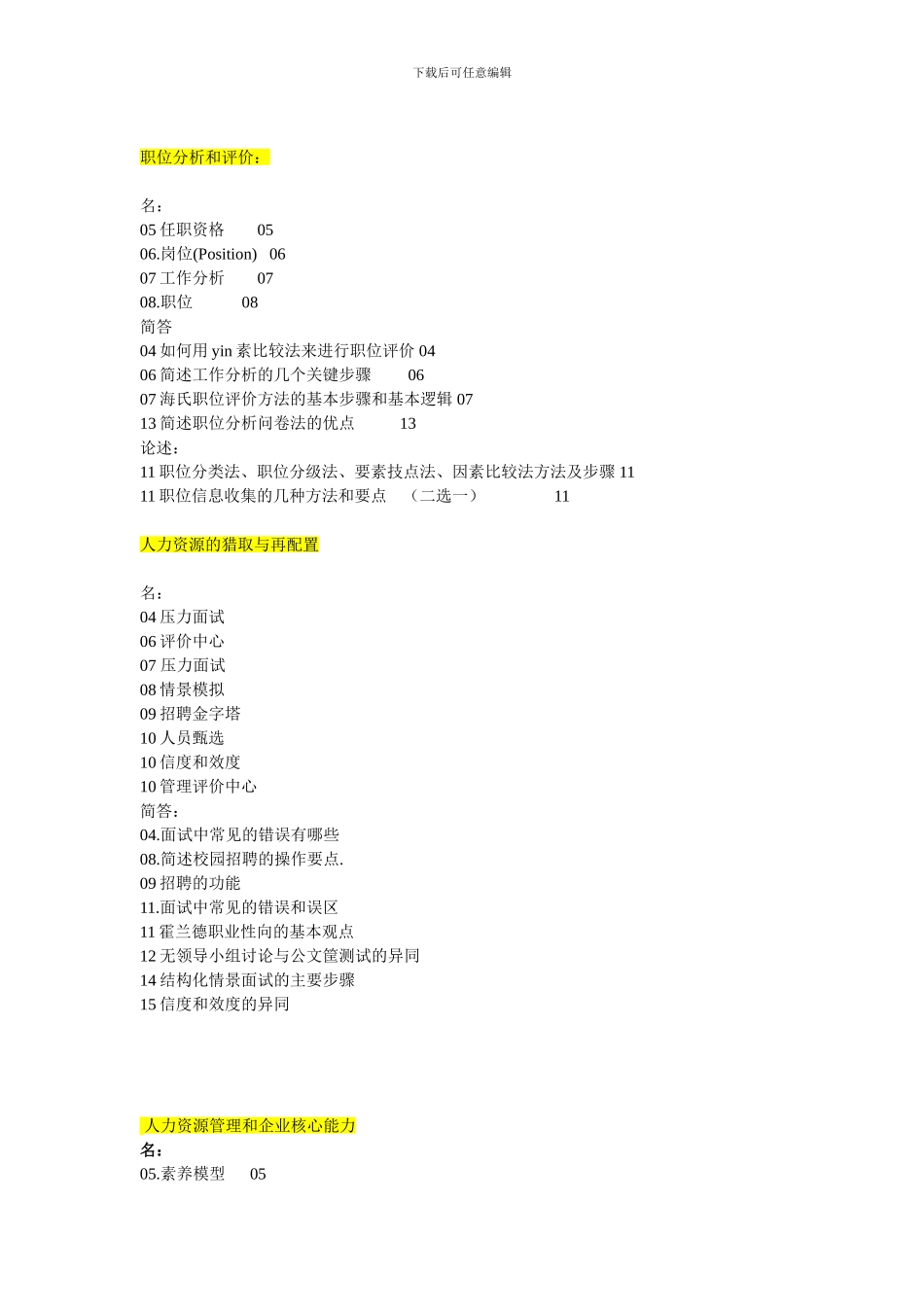 下载后可任意编辑

职位分析和评价：

名：
05 任职资格 05
06.岗位(Position) 06
07 工作分析 07
08.职位 08
简答
04 如何用 yin 素比较法来进行职位评价 04
06 简述工作分析的几个关键步骤 06
07 海氏职位评价方法的基本步骤和基本逻辑 07
13 简述职位分析问卷法的优点 13
论述：
11 职位分类法、职位分级法、要素技点法、因素比较法方法及步骤 11
11 职位信息收集的几种方法和要点 （二选一） 11

人力资源的猎取与再配置

名：
04 压力面试
06 评价中心
07 压力面试
08 情景模拟
09 招聘金字塔
10 人员甄选
10 信度和效度
10 管理评价中心
简答：
04.面试中常见的错误有哪些
08.简述校园招聘的操作要点.
09 招聘的功能
11.面试中常见的错误和误区
11 霍兰德职业性向的基本观点
12 无领导小组讨论与公文筐测试的异同
14 结构化情景面试的主要步骤
15 信度和效度的异同

人力资源管理和企业核心能力
名：
05.素养模型 05